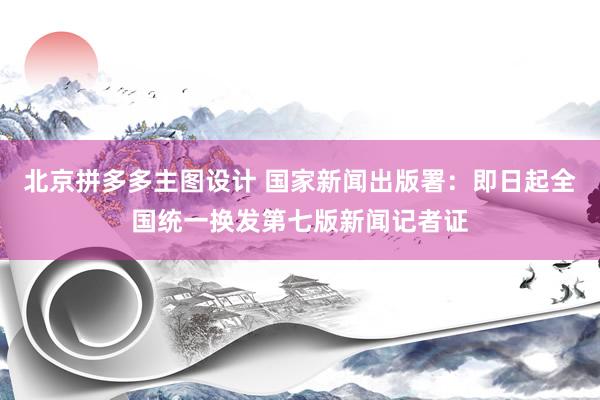 北京拼多多主图设计 国家新闻出版署：即日起全国统一换发第七版新闻记者证